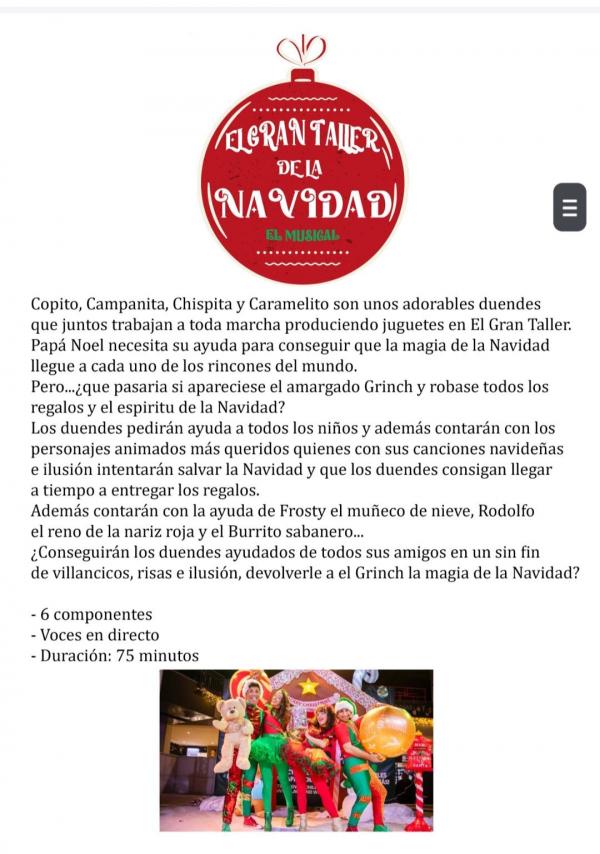 EL GRAN TALLER DE LA NAVIDAD
EL MUSICAL

Copito, Campanita, Chispita y Caramelito son unos adorables duendes que juntos trabajan a toda marcha produciendo juguetes en El Gran Taller. Papá Noel necesita su ayuda para conseguir que la magia de la Navidad llegue a cada uno de los rincones del mundo.
Pero...¿que pasaria si apareciese el amargado Grinch y robase todos los regalos y el espiritu de la Navidad?
Los duendes pedirán ayuda a todos los niños y además contarán con los personajes animados más queridos quienes con sus canciones navideñas e ilusión intentarán salvar la Navidad y que los duendes consigan llegar a tiempo a entregar los regalos.
Además contarán con la ayuda de Frosty el muñeco de nieve, Rodolfo el reno de la nariz roja y el Burrito sabanero...
¿Conseguirán los duendes ayudados de todos sus amigos en un sin fin de villancicos, risas e ilusión, devolverle a el Grinch la magia de la Navidad?

- 6 componentes
- Voces en directo
- Duración: 75 minutos